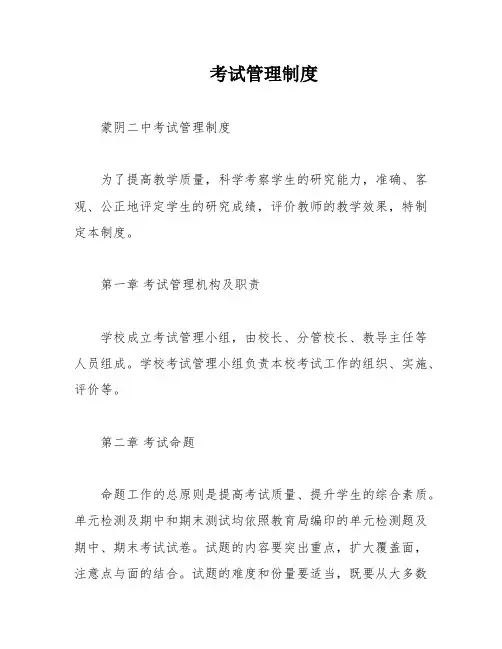 考试管理制度

蒙阴二中考试管理制度

为了提高教学质量，科学考察学生的研究能力，准确、客观、公正地评定学生的研究成绩，评价教师的教学效果，特制定本制度。

第一章 考试管理机构及职责

学校成立考试管理小组，由校长、分管校长、教导主任等人员组成。学校考试管理小组负责本校考试工作的组织、实施、评价等。

第二章 考试命题

命题工作的总原则是提高考试质量、提升学生的综合素质。单元检测及期中和期末测试均依照教育局编印的单元检测题及期中、期末考试试卷。试题的内容要突出重点，扩大覆盖面，注意点与面的结合。试题的难度和份量要适当，既要从大多数